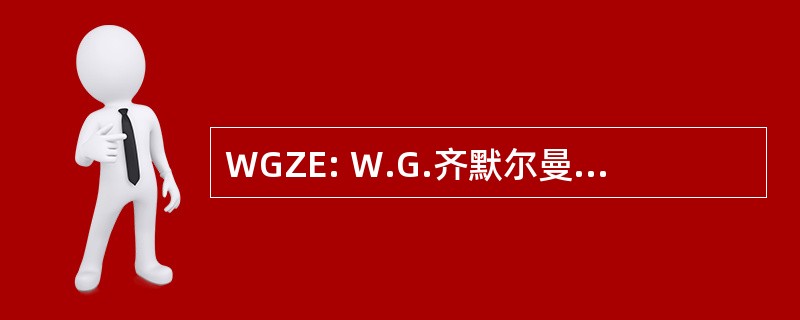 WGZE: W.G.齐默尔曼...